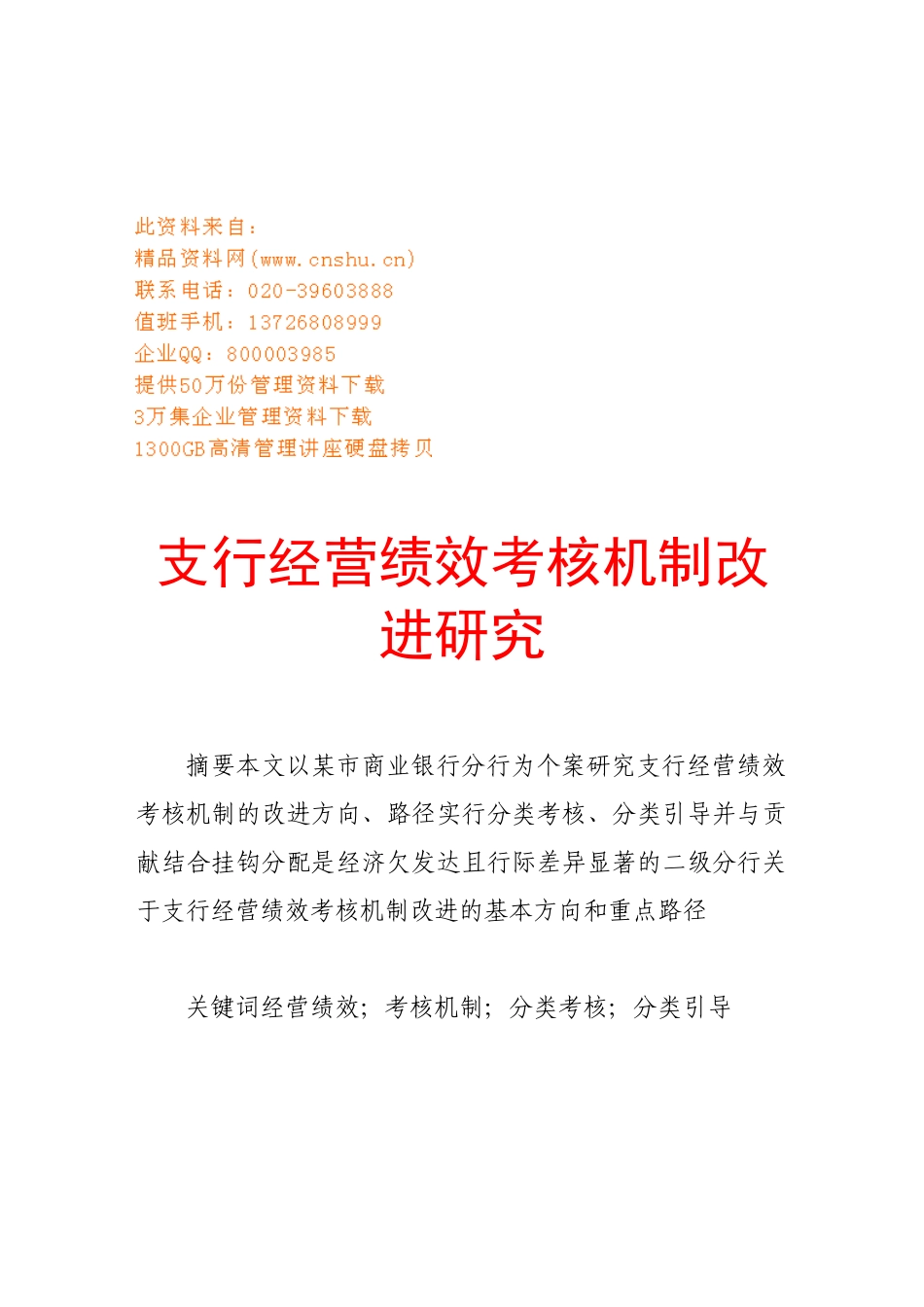 此资料来自：
精品资料网(www.cnshu.cn)
联系电话：020-39603888
值班手机：13726808999
企业QQ：800003985
提供50万份管理资料下载
3万集企业管理资料下载
1300GB高清管理讲座硬盘拷贝

支行经营绩效考核机制改进研究

摘要本文以某市商业银行分行为个案研究支行经营绩效考核机制的改进方向、路径实行分类考核、分类引导并与贡献结合挂钩分配是经济欠发达且行际差异显著的二级分行关于支行经营绩效考核机制改进的基本方向和重点路径

关键词经营绩效；考核机制；分类考核；分类引导